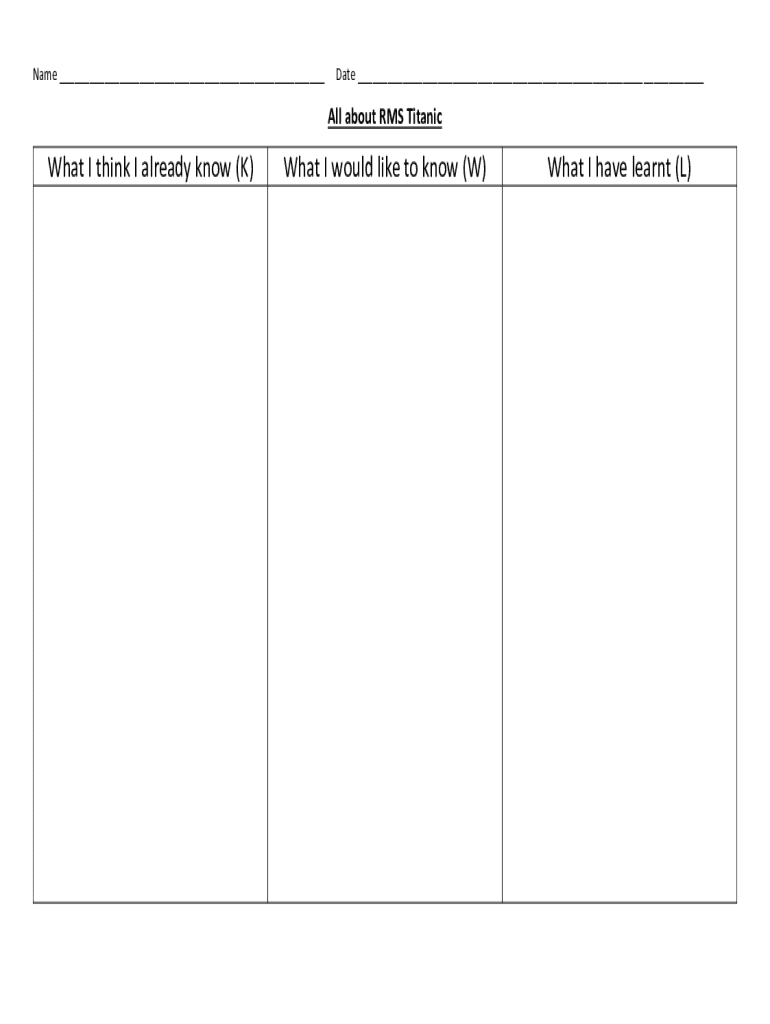 Name ____ Date ____

All about RMS Titanic

| What I think I already know (K) | What I would like to know (W) | What I have learnt (L) |
|---|---|---|
| | | |